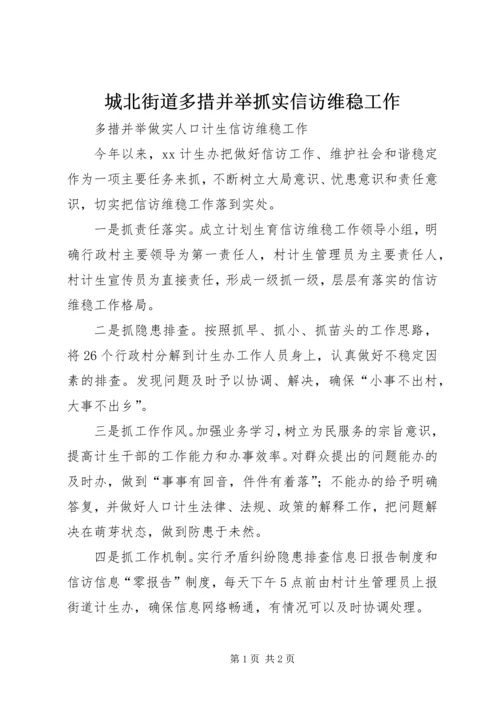 城北街道多措并举抓实信访维稳工作

多措并举做实人口计生信访维稳工作

今年以来，xx计生办把做好信访工作、维护社会和谐稳定作为一项主要任务来抓，不断树立大局意识、忧患意识和责任意识，切实把信访维稳工作落到实处。

一是抓责任落实。成立计划生育信访维稳工作领导小组，明确行政村主要领导为第一责任人，村计生管理员为主要责任人，村计生宣传员为直接责任，形成一级抓一级，层层有落实的信访维稳工作格局。

二是抓隐患排查。按照抓早、抓小、抓苗头的工作思路，将26个行政村分解到计生办工作人员身上，认真做好不稳定因素的排查。发现问题及时予以协调、解决，确保“小事不出村，大事不出乡”。

三是抓工作作风。加强业务学习，树立为民服务的宗旨意识，提高计生干部的工作能力和办事效率。对群众提出的问题能办的及时办，做到“事事有回音，件件有着落”；不能办的给予明确答复，并做好人口计生法律、法规、政策的解释工作，把问题解决在萌芽状态，做到防患于未然。

四是抓工作机制。实行矛盾纠纷隐患排查信息日报告制度和信访信息“零报告”制度，每天下午5点前由村计生管理员上报街道计生办，确保信息网络畅通，有情况可以及时协调处理。

第1页 共2页